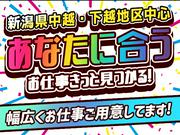 新潟県中越・下越地区中心
あなたに合う
お仕事きっと見つかる!

幅広くお仕事ご用意してます!